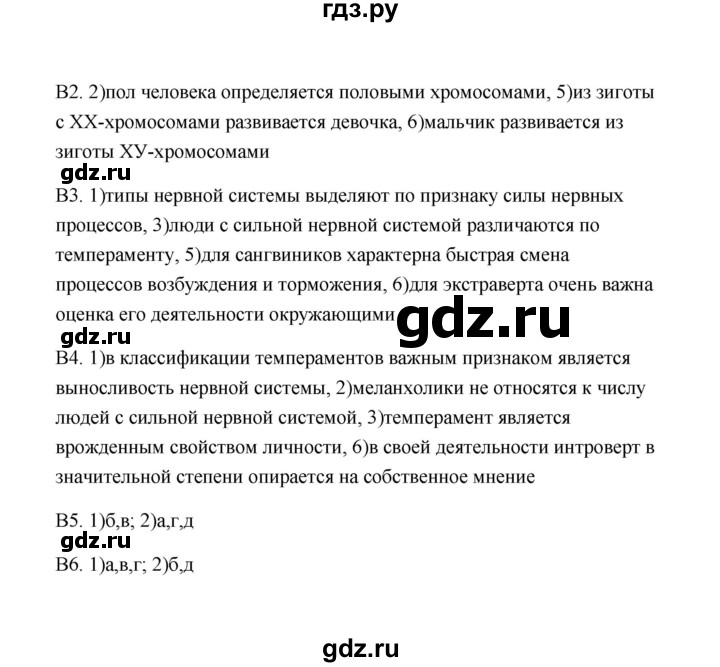 гдз.ру

В2. 2)пол человека определяется половыми хромосомами, 5)из зиготы с ХХ-хромосомами развивается девочка, 6)мальчик развивается из зиготы ХУ-хромосомами

gdz.ru

В3. 1)типы нервной системы выделяют по признаку силы нервных процессов, 3)люди с сильной нервной системой различаются по темпераменту, 5)для сангвиников характерна быстрая смена процессов возбуждения и торможения, 6)для экстраверта очень важна оценка его деятельности окружающими

gdz.ru

gdz.ru

В4. 1)в классификации темпераментов важным признаком является выносливость нервной системы, 2)меланхолики не относятся к числу людей с сильной нервной системой, 3)темперамент является врожденным свойством личности, 6)в своей деятельности интроверт в значительной степени опирается на собственное мнение

В5. 1)б,в; 2)а,г,д

gdz.ru

В6. 1)а,в,г; 2)б,д

gdz.ru